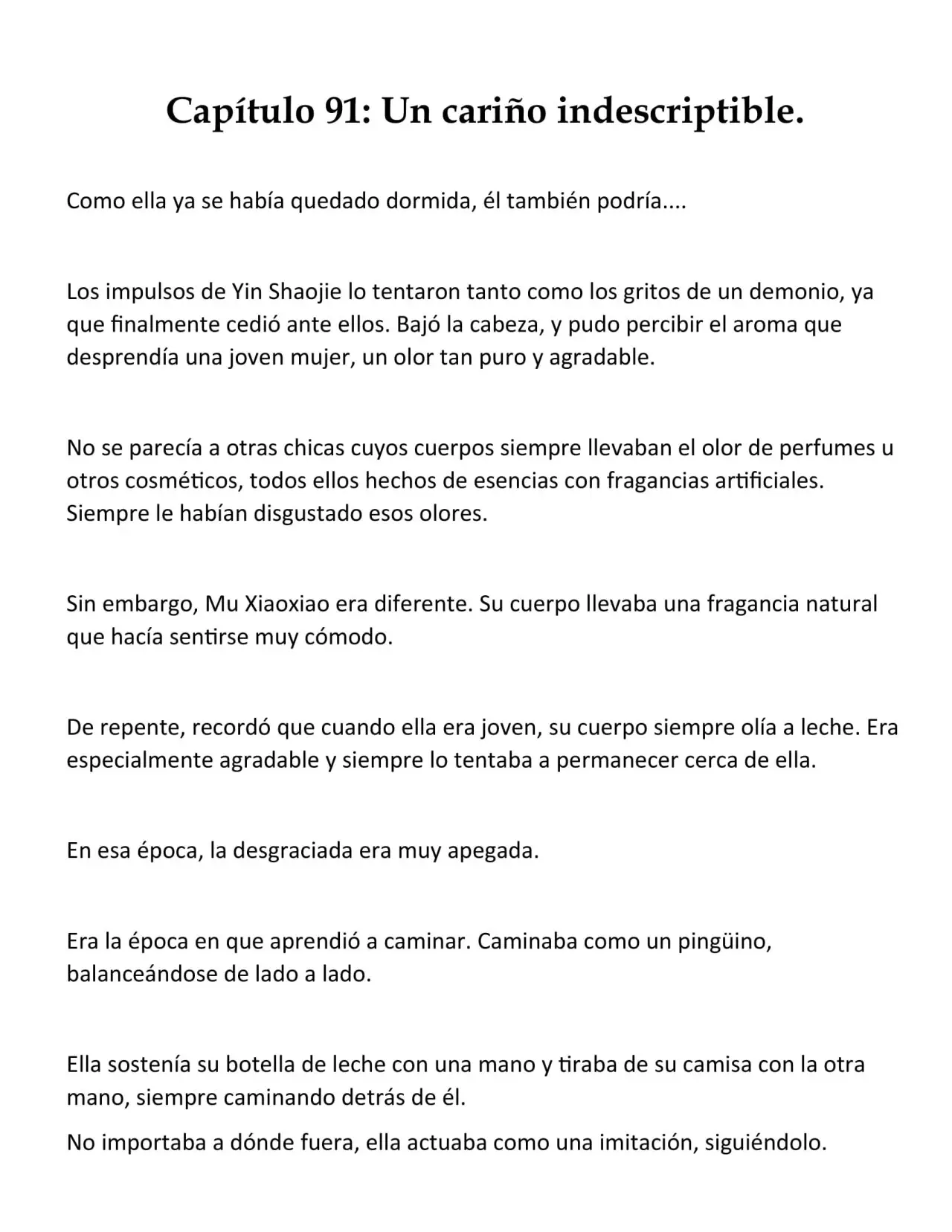 Capítulo 91: Un cariño indescriptible.

Como ella ya se había quedado dormida, él también podría....

Los impulsos de Yin Shaojie lo tentaron tanto como los gritos de un demonio, ya que finalmente cedió ante ellos. Bajó la cabeza, y pudo percibir el aroma que desprendía una joven mujer, un olor tan puro y agradable.

No se parecía a otras chicas cuyos cuerpos siempre llevaban el olor de perfumes u otros cosméticos, todos ellos hechos de esencias con fragancias artificiales. Siempre le habían disgustado esos olores.

Sin embargo, Mu Xiaoxiao era diferente. Su cuerpo llevaba una fragancia natural que hacía sentirse muy cómodo.

De repente, recordó que cuando ella era joven, su cuerpo siempre olía a leche. Era especialmente agradable y siempre lo tentaba a permanecer cerca de ella.

En esa época, la desgraciada era muy apegada.

Era la época en que aprendió a caminar. Caminaba como un pingüino, balanceándose de lado a lado.

Ella sostenía su botella de leche con una mano y tiraba de su camisa con la otra mano, siempre caminando detrás de él.

No importaba a dónde fuera, ella actuaba como una imitación, siguiéndolo.